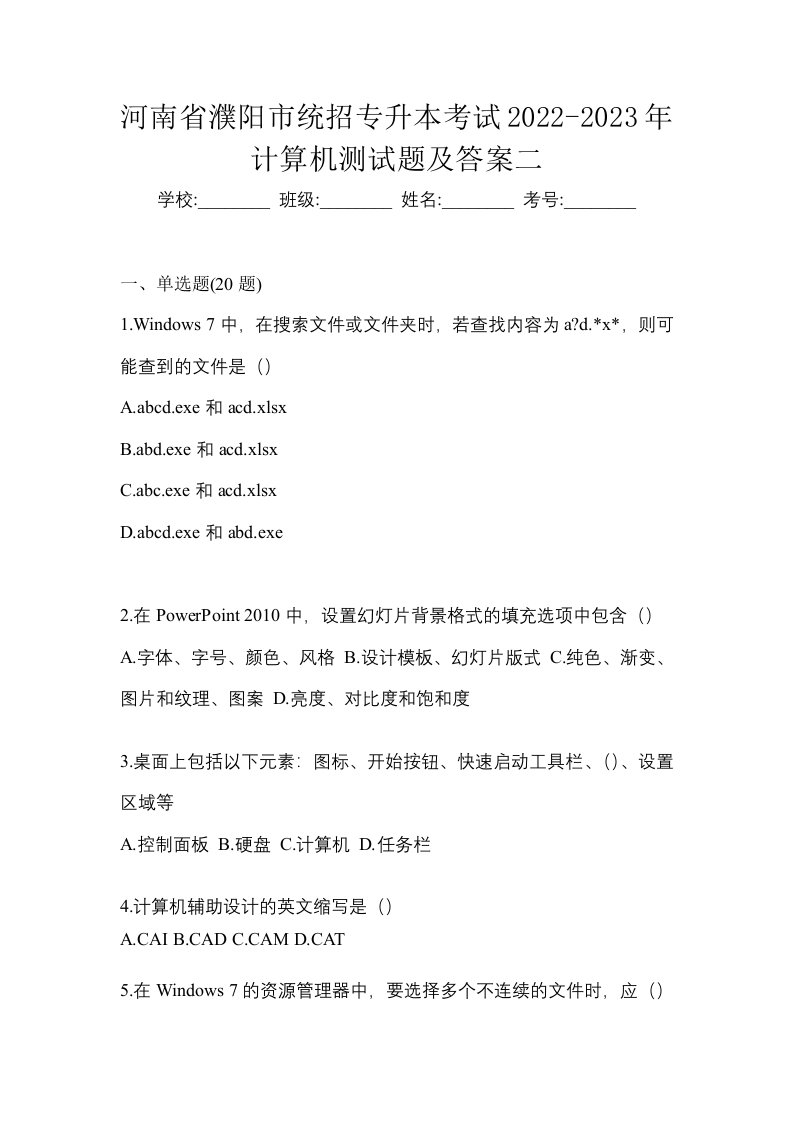 河南省濮阳市统招专升本考试2022-2023年计算机测试题及答案二

学校:________ 班级:________ 姓名:________ 考号:________

一、单选题(20 题)

1.Windows 7 中，在搜索文件或文件夹时，若查找内容为 a?d.*x*，则可能查到的文件是（）

A.abcd.exe 和 acd.xlsx

B.abd.exe 和 acd.xlsx

C.abc.exe 和 acd.xlsx

D.abcd.exe 和 abd.exe

2.在 PowerPoint 2010 中，设置幻灯片背景格式的填充选项中包含（）

A.字体、字号、颜色、风格 B.设计模板、幻灯片版式 C.纯色、渐变、图片和纹理、图案 D.亮度、对比度和饱和度

3.桌面上包括以下元素：图标、开始按钮、快速启动工具栏、()、设置区域等

A.控制面板 B.硬盘 C.计算机 D.任务栏

4.计算机辅助设计的英文缩写是（）

A.CAI B.CAD C.CAM D.CAT

5.在 Windows 7 的资源管理器中，要选择多个不连续的文件时，应（）